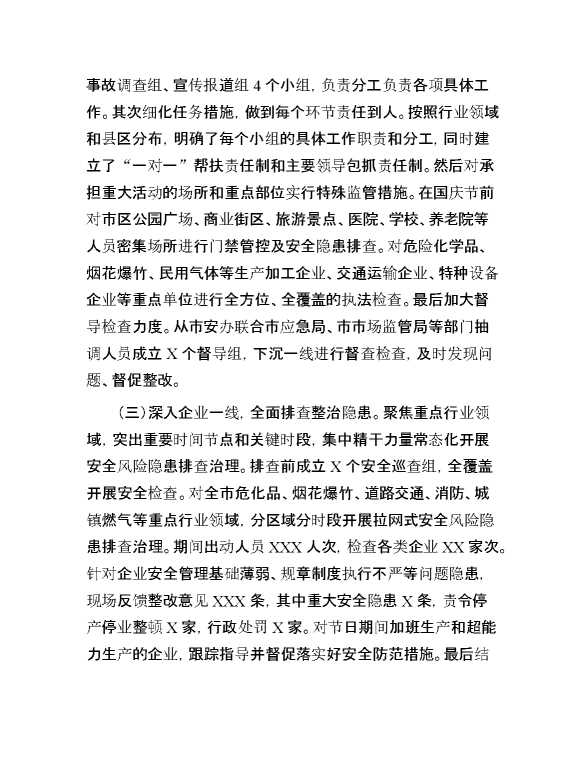 事故调查组、宣传报道组 4 个小组，负责分工负责各项具体工作。其次细化任务措施，做到每个环节责任到人。按照行业领域和县区分布，明确了每个小组的具体工作职责和分工，同时建立了“一对一”帮扶责任制和主要领导包抓责任制。然后对承担重大活动的场所和重点部位实行特殊监管措施。在国庆节前对市区公园广场、商业街区、旅游景点、医院、学校、养老院等人员密集场所进行门禁管控及安全隐患排查。对危险化学品、烟花爆竹、民用气体等生产加工企业、交通运输企业、特种设备企业等重点单位进行全方位、全覆盖的执法检查。最后加大督导检查力度。从市安办联合市应急局、市市场监管局等部门抽调人员成立 X 个督导组，下沉一线进行督查检查，及时发现问题、督促整改。

（三）深入企业一线，全面排查整治隐患。聚焦重点行业领域，突出重要时间节点和关键时段，集中精干力量常态化开展安全风险隐患排查治理。排查前成立 X 个安全巡查组，全覆盖开展安全检查。对全市危化品、烟花爆竹、道路交通、消防、城镇燃气等重点行业领域，分区域分时段开展拉网式安全风险隐患排查治理。期间出动人员 XXX 人次，检查各类企业 XX 家次。针对企业安全管理基础薄弱、规章制度执行不严等问题隐患，现场反馈整改意见 XXX 条，其中重大安全隐患 X 条，责令停产停业整顿 X 家，行政处罚 X 家。对节日期间加班生产和超能力生产的企业，跟踪指导并督促落实好安全防范措施。最后结